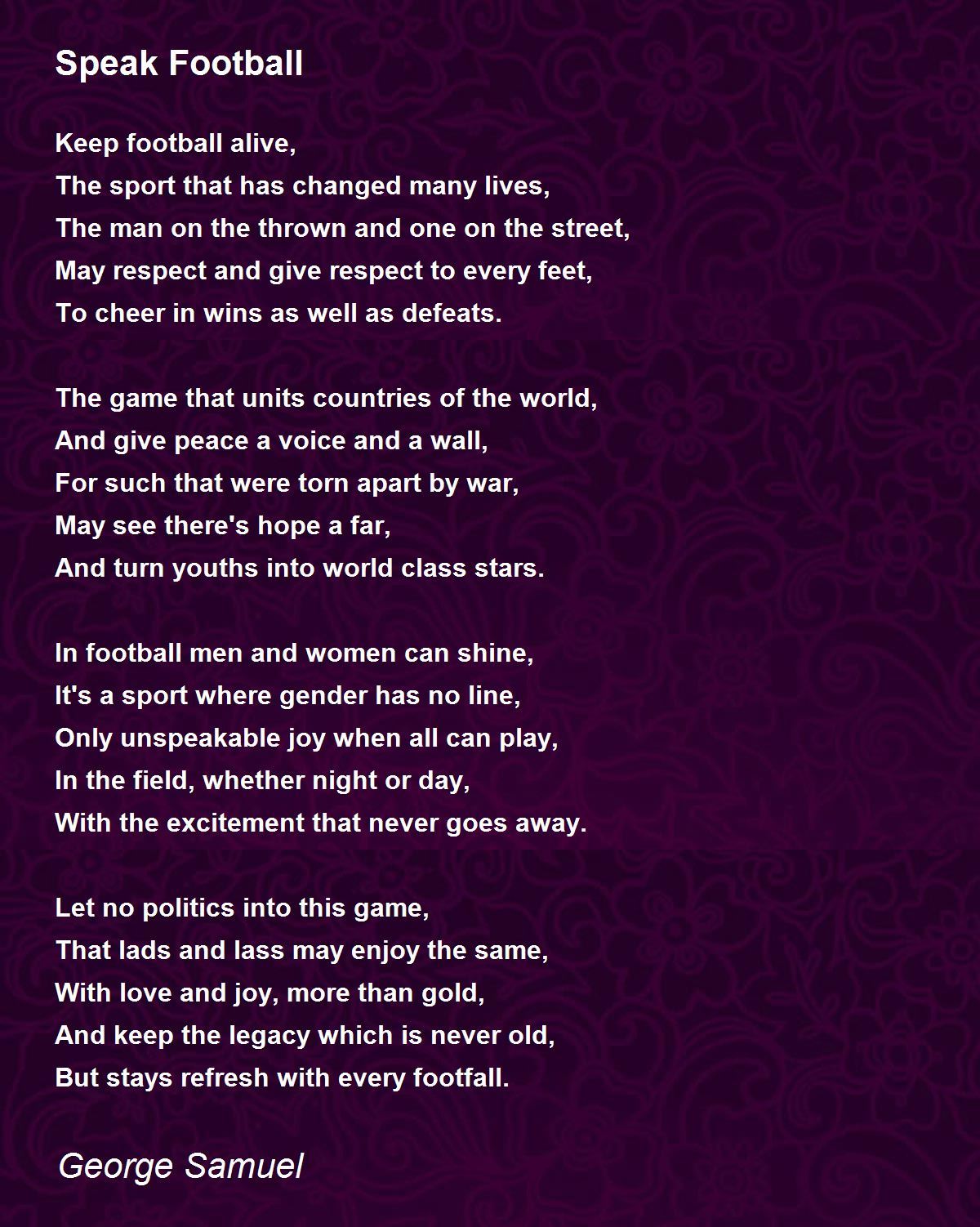 Speak Football

Keep football alive,
The sport that has changed many lives,
The man on the thrown and one on the street,
May respect and give respect to every feet,
To cheer in wins as well as defeats.

The game that units countries of the world,
And give peace a voice and a wall,
For such that were torn apart by war,
May see there's hope a far,
And turn youths into world class stars.

In football men and women can shine,
It's a sport where gender has no line,
Only unspeakable joy when all can play,
In the field, whether night or day,
With the excitement that never goes away.

Let no politics into this game,
That lads and lass may enjoy the same,
With love and joy, more than gold,
And keep the legacy which is never old,
But stays refresh with every footfall.

George Samuel